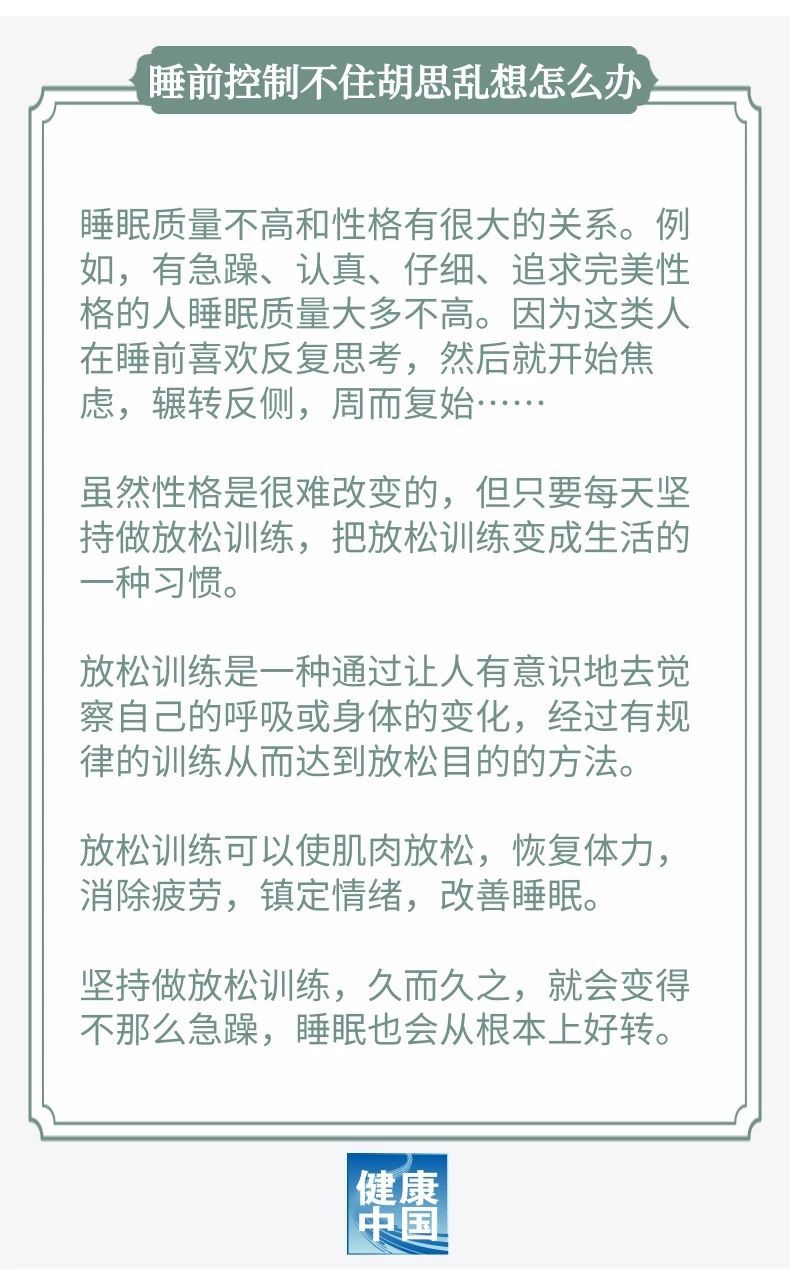 睡前控制不住胡思乱想怎么办

睡眠质量不高和性格有很大的关系。例如，有急躁、认真、仔细、追求完美性格的人睡眠质量大多不高。因为这类人在睡前喜欢反复思考，然后就开始焦虑，辗转反侧，周而复始……

虽然性格是很难改变的，但只要每天坚持做放松训练，把放松训练变成生活的一种习惯。

放松训练是一种通过让人有意识地去觉察自己的呼吸或身体的变化，经过有规律的训练从而达到放松目的的方法。

放松训练可以使肌肉放松，恢复体力，消除疲劳，镇定情绪，改善睡眠。

坚持做放松训练，久而久之，就会变得不那么急躁，睡眠也会从根本上好转。

健康中国